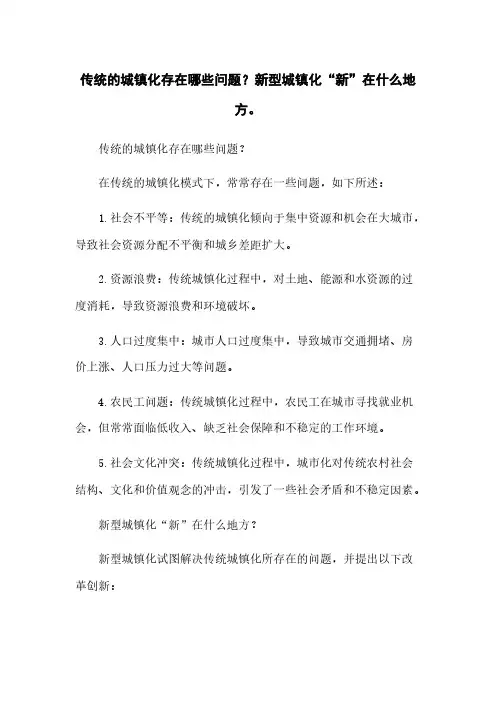 传统的城镇化存在哪些问题？新型城镇化“新”在什么地方。

传统的城镇化存在哪些问题？

在传统的城镇化模式下，常常存在一些问题，如下所述：

1. 社会不平等：传统的城镇化倾向于集中资源和机会在大城市，导致社会资源分配不平衡和城乡差距扩大。

2. 资源浪费：传统城镇化过程中，对土地、能源和水资源的过度消耗，导致资源浪费和环境破坏。

3. 人口过度集中：城市人口过度集中，导致城市交通拥堵、房价上涨、人口压力过大等问题。

4. 农民工问题：传统城镇化过程中，农民工在城市寻找就业机会，但常常面临低收入、缺乏社会保障和不稳定的工作环境。

5. 社会文化冲突：传统城镇化过程中，城市化对传统农村社会结构、文化和价值观念的冲击，引发了一些社会矛盾和不稳定因素。

新型城镇化“新”在什么地方？

新型城镇化试图解决传统城镇化所存在的问题，并提出以下改革创新：